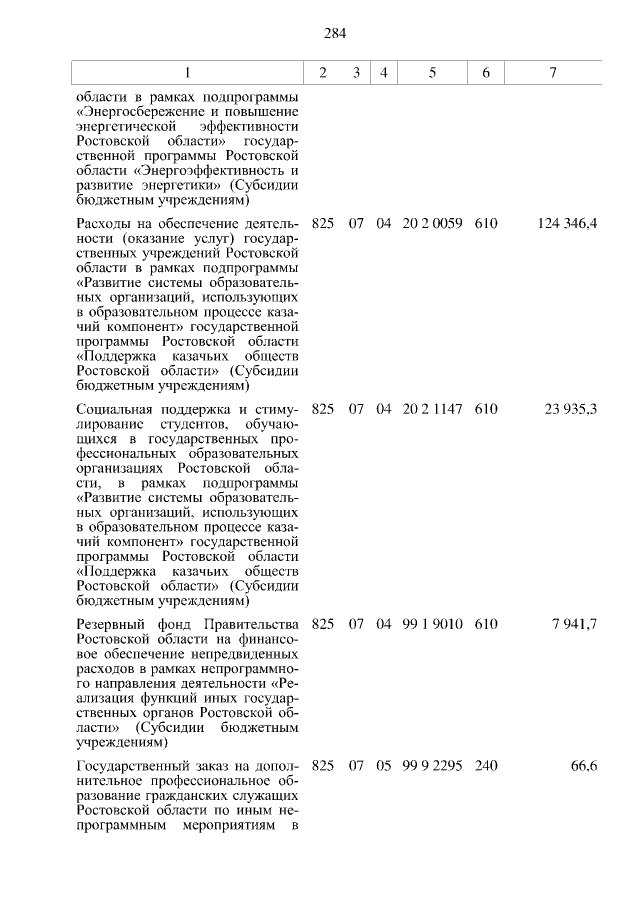 284

| 1 | 2 | 3 | 4 | 5 | 6 | 7 |
|---|---|---|---|---|---|---|
| области в рамках подпрограммы «Энергосбережение и повышение энергетической эффективности Ростовской области» государственной программы Ростовской области «Энергоэффективность и развитие энергетики» (Субсидии бюджетным учреждениям) | | | | | | |
| Расходы на обеспечение деятельности (оказание услуг) государственных учреждений Ростовской области в рамках подпрограммы «Развитие системы образовательных организаций, использующих в образовательном процессе казачий компонент» государственной программы Ростовской области «Поддержка казачьих обществ Ростовской области» (Субсидии бюджетным учреждениям) | 825 | 07 | 04 | 20 2 0059 | 610 | 124 346,4 |
| Социальная поддержка и стимулирование студентов, обучающихся в государственных профессиональных образовательных организациях Ростовской области, в рамках подпрограммы «Развитие системы образовательных организаций, использующих в образовательном процессе казачий компонент» государственной программы Ростовской области «Поддержка казачьих обществ Ростовской области» (Субсидии бюджетным учреждениям) | 825 | 07 | 04 | 20 2 1147 | 610 | 23 935,3 |
| Резервный фонд Правительства Ростовской области на финансовое обеспечение непредвиденных расходов в рамках непрограммного направления деятельности «Реализация функций иных государственных органов Ростовской области» (Субсидии бюджетным учреждениям) | 825 | 07 | 04 | 99 1 9010 | 610 | 7 941,7 |
| Государственный заказ на дополнительное профессиональное образование гражданских служащих Ростовской области по иным непрограммным мероприятиям в | 825 | 07 | 05 | 99 9 2295 | 240 | 66,6 |